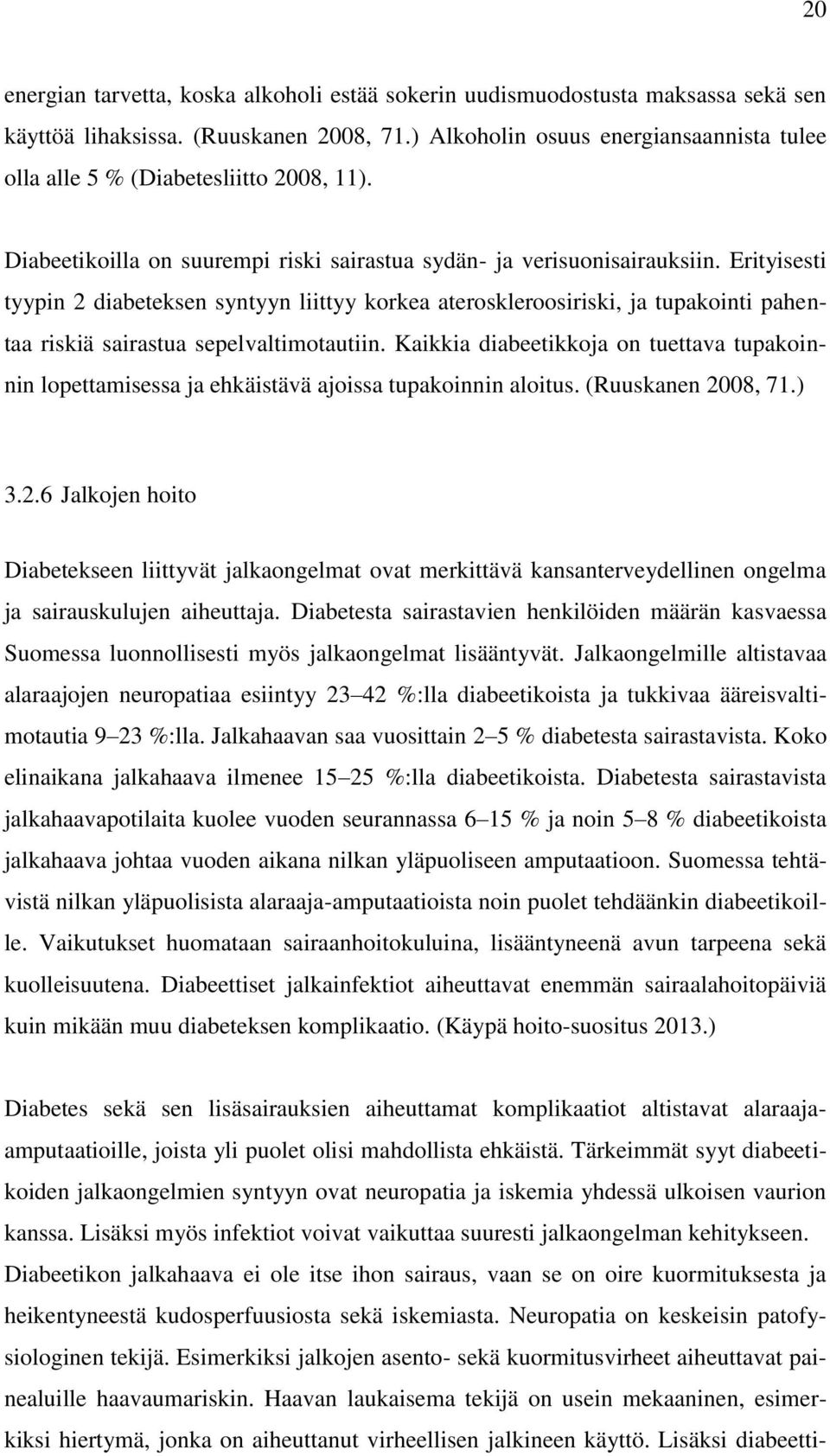 20

energian tarvetta, koska alkoholi estää sokerin uudismuodostusta maksassa sekä sen käyttöä lihaksissa. (Ruuskanen 2008, 71.) Alkoholin osuus energiansaannista tulee olla alle 5 % (Diabetesliitto 2008, 11).

Diabeetikoilla on suurempi riski sairastua sydän- ja verisuonisairauksiin. Erityisesti tyypin 2 diabeteksen syntyyn liittyy korkea ateroskleroosiriski, ja tupakointi pahentaa riskiä sairastua sepelvaltimotautiin. Kaikkia diabeetikkoja on tuettava tupakoinnin lopettamisessa ja ehkäistävä ajoissa tupakoinnin aloitus. (Ruuskanen 2008, 71.)

3.2.6 Jalkojen hoito

Diabetekseen liittyvät jalkaongelmat ovat merkittävä kansanterveydellinen ongelma ja sairauskulujen aiheuttaja. Diabetesta sairastavien henkilöiden määrän kasvaessa Suomessa luonnollisesti myös jalkaongelmat lisääntyvät. Jalkaongelmille altistavaa alaraajojen neuropatiaa esiintyy 23 42 %:lla diabeetikoista ja tukkivaa ääreisvaltimotautia 9 23 %:lla. Jalkahaavan saa vuosittain 2 5 % diabetesta sairastavista. Koko elinaikana jalkahaava ilmenee 15 25 %:lla diabeetikoista. Diabetesta sairastavista jalkahaavapotilaita kuolee vuoden seurannassa 6 15 % ja noin 5 8 % diabeetikoista jalkahaava johtaa vuoden aikana nilkan yläpuoliseen amputaatioon. Suomessa tehtävistä nilkan yläpuolisista alaraaja-amputaatioista noin puolet tehdäänkin diabeetikoille. Vaikutukset huomataan sairaanhoitokuluina, lisääntyneenä avun tarpeena sekä kuolleisuutena. Diabeettiset jalkainfektiot aiheuttavat enemmän sairaalahoitopäiviä kuin mikään muu diabeteksen komplikaatio. (Käypä hoito-suositus 2013.)

Diabetes sekä sen lisäsairauksien aiheuttamat komplikaatiot altistavat alaraaja-amputaatioille, joista yli puolet olisi mahdollista ehkäistä. Tärkeimmät syyt diabeetikoiden jalkaongelmien syntyyn ovat neuropatia ja iskemia yhdessä ulkoisen vaurion kanssa. Lisäksi myös infektiot voivat vaikuttaa suuresti jalkaongelman kehitykseen. Diabeetikon jalkahaava ei ole itse ihon sairaus, vaan se on oire kuormituksesta ja heikentyneestä kudosperfuusiosta sekä iskemiasta. Neuropatia on keskeisin patofysiologinen tekijä. Esimerkiksi jalkojen asento- sekä kuormitusvirheet aiheuttavat painealuille haavaumariskin. Haavan laukaisema tekijä on usein mekaaninen, esimerkiksi hiertymä, jonka on aiheuttanut virheellisen jalkineen käyttö. Lisäksi diabeetti-